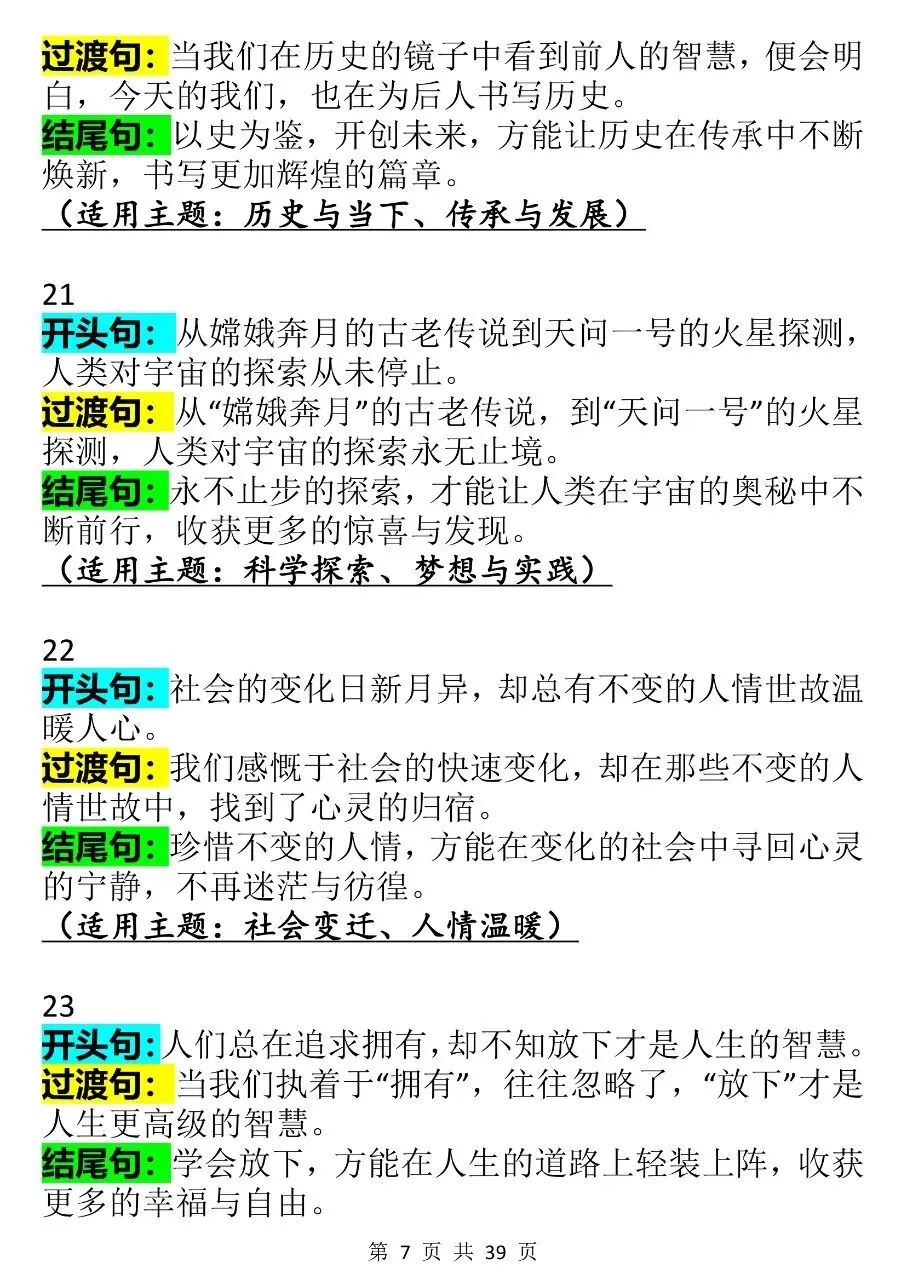 过渡句：当我们在历史的镜子中看到前人的智慧，便会明白，今天的我们，也在为后人书写历史。
结尾句：以史为鉴，开创未来，方能让历史在传承中不断焕新，书写更加辉煌的篇章。
（适用主题：历史与当下、传承与发展）

21
开头句：从嫦娥奔月的古老传说到天问一号的火星探测，人类对宇宙的探索从未停止。
过渡句：从“嫦娥奔月”的古老传说，到“天问一号”的火星探测，人类对宇宙的探索永无止境。
结尾句：永不止步的探索，才能让人类在宇宙的奥秘中不断前行，收获更多的惊喜与发现。
（适用主题：科学探索、梦想与实践）

22
开头句：社会的变化日新月异，却总有不变的人情世故温暖人心。
过渡句：我们感慨于社会的快速变化，却在那些不变的人情世故中，找到了心灵的归宿。
结尾句：珍惜不变的人情，方能在变化的社会中寻回心灵的宁静，不再迷茫与彷徨。
（适用主题：社会变迁、人情温暖）

23
开头句：人们总在追求拥有，却不知放下才是人生的智慧。
过渡句：当我们执着于“拥有”，往往忽略了，“放下”才是人生更高级的智慧。
结尾句：学会放下，方能在人生的道路上轻装上阵，收获更多的幸福与自由。

第 7 页 共 39 页